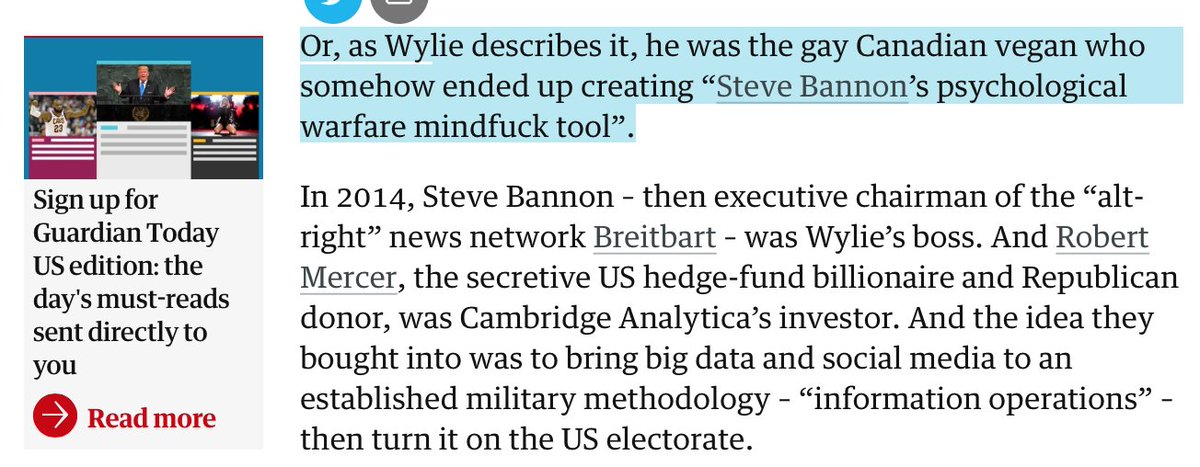 Sign up for Guardian Today US edition: the day's must-reads sent directly to you

Read more

Or, as Wylie describes it, he was the gay Canadian vegan who somehow ended up creating “Steve Bannon’s psychological warfare mindfuck tool”.

In 2014, Steve Bannon - then executive chairman of the “alt-right” news network Breitbart - was Wylie’s boss. And Robert Mercer, the secretive US hedge-fund billionaire and Republican donor, was Cambridge Analytica’s investor. And the idea they bought into was to bring big data and social media to an established military methodology - “information operations” - then turn it on the US electorate.